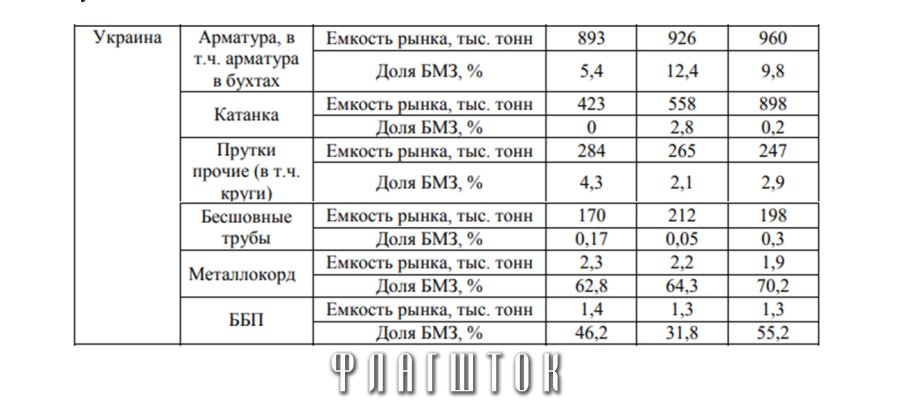 | Украина | Арматура, в т.ч. арматура в бухтах | Емкость рынка, тыс. тонн | 893 | 926 | 960 |
|---|---|---|---|---|---|
| | | Доля БМЗ, % | 5,4 | 12,4 | 9,8 |
| | Катанка | Емкость рынка, тыс. тонн | 423 | 558 | 898 |
| | | Доля БМЗ, % | 0 | 2,8 | 0,2 |
| | Прутки прочие (в т.ч. круги) | Емкость рынка, тыс. тонн | 284 | 265 | 247 |
| | | Доля БМЗ, % | 4,3 | 2,1 | 2,9 |
| | Бесшовные трубы | Емкость рынка, тыс. тонн | 170 | 212 | 198 |
| | | Доля БМЗ, % | 0,17 | 0,05 | 0,3 |
| | Металлокорд | Емкость рынка, тыс. тонн | 2,3 | 2,2 | 1,9 |
| | | Доля БМЗ, % | 62,8 | 64,3 | 70,2 |
| | ББП | Емкость рынка, тыс. тонн | 1,4 | 1,3 | 1,3 |
| | | Доля БМЗ, % | 46,2 | 31,8 | 55,2 |

ФЛАГШТОК